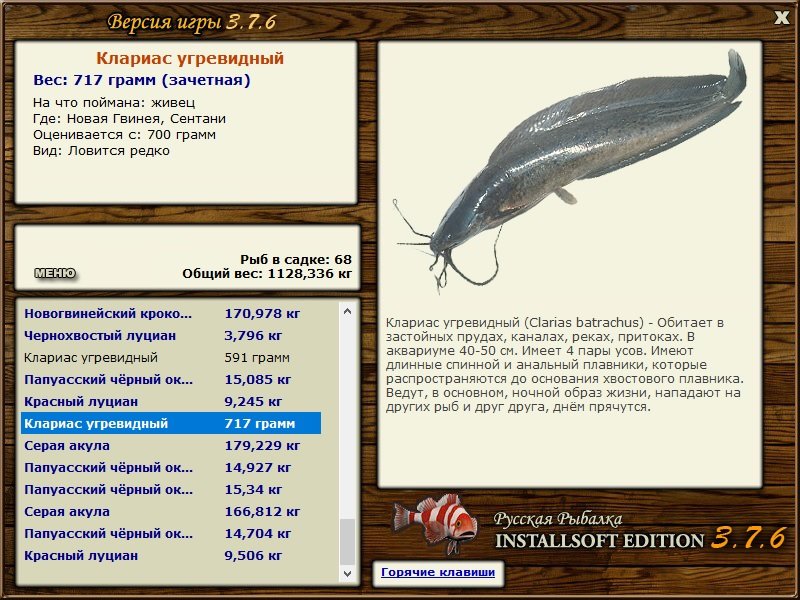 Версия игры 3.7.6

X

Клариас угревидный
Вес: 717 грамм (зачетная)
На что поймана: живец
Где: Новая Гвинея, Сентани
Оценивается с: 700 грамм
Вид: Ловится редко

МЕНЮ

Рыб в садке: 68
Общий вес: 1128,336 кг

| | |
|---|---|
| Новогвинейский кроко... | 170,978 кг |
| Чернохвостый луциан | 3,796 кг |
| Клариас угревидный | 591 грамм |
| Папуасский чёрный ок... | 15,085 кг |
| Красный луциан | 9,245 кг |
| Клариас угревидный | 717 грамм |
| Серая акула | 179,229 кг |
| Папуасский чёрный ок... | 14,927 кг |
| Папуасский чёрный ок... | 15,34 кг |
| Серая акула | 166,812 кг |
| Папуасский чёрный ок... | 14,704 кг |
| Красный луциан | 9,506 кг |

Клариас угревидный (Clarias batrachus) - Обитает в застойных прудах, каналах, реках, притоках. В аквариуме 40-50 см. Имеет 4 пары усов. Имеют длинные спинной и анальный плавники, которые распространяются до основания хвостового плавника. Ведут, в основном, ночной образ жизни, нападают на других рыб и друг друга, днём прячутся.

Русская Рыбалка
INSTALLSOFT EDITION 3.7.6

Горячие клавиши